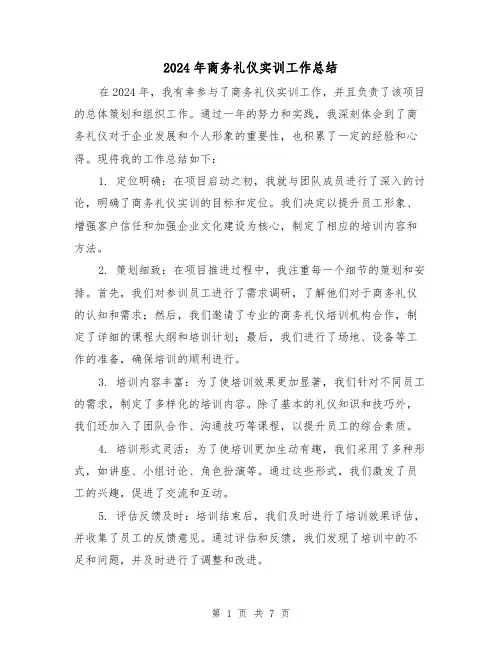 2024年商务礼仪实训工作总结

在2024年，我有幸参与了商务礼仪实训工作，并且负责了该项目的总体策划和组织工作。通过一年的努力和实践，我深刻体会到了商务礼仪对于企业发展和个人形象的重要性，也积累了一定的经验和心得。现将我的工作总结如下：

1. 定位明确：在项目启动之初，我就与团队成员进行了深入的讨论，明确了商务礼仪实训的目标和定位。我们决定以提升员工形象、增强客户信任和加强企业文化建设为核心，制定了相应的培训内容和方法。

2. 策划细致：在项目推进过程中，我注重每一个细节的策划和安排。首先，我们对参训员工进行了需求调研，了解他们对于商务礼仪的认知和需求；然后，我们邀请了专业的商务礼仪培训机构合作，制定了详细的课程大纲和培训计划；最后，我们进行了场地、设备等工作的准备，确保培训的顺利进行。

3. 培训内容丰富：为了使培训效果更加显著，我们针对不同员工的需求，制定了多样化的培训内容。除了基本的礼仪知识和技巧外，我们还加入了团队合作、沟通技巧等课程，以提升员工的综合素质。

4. 培训形式灵活：为了使培训更加生动有趣，我们采用了多种形式，如讲座、小组讨论、角色扮演等。通过这些形式，我们激发了员工的兴趣，促进了交流和互动。

5. 评估反馈及时：培训结束后，我们及时进行了培训效果评估，并收集了员工的反馈意见。通过评估和反馈，我们发现了培训中的不足和问题，并及时进行了调整和改进。

第 1 页 共 7 页